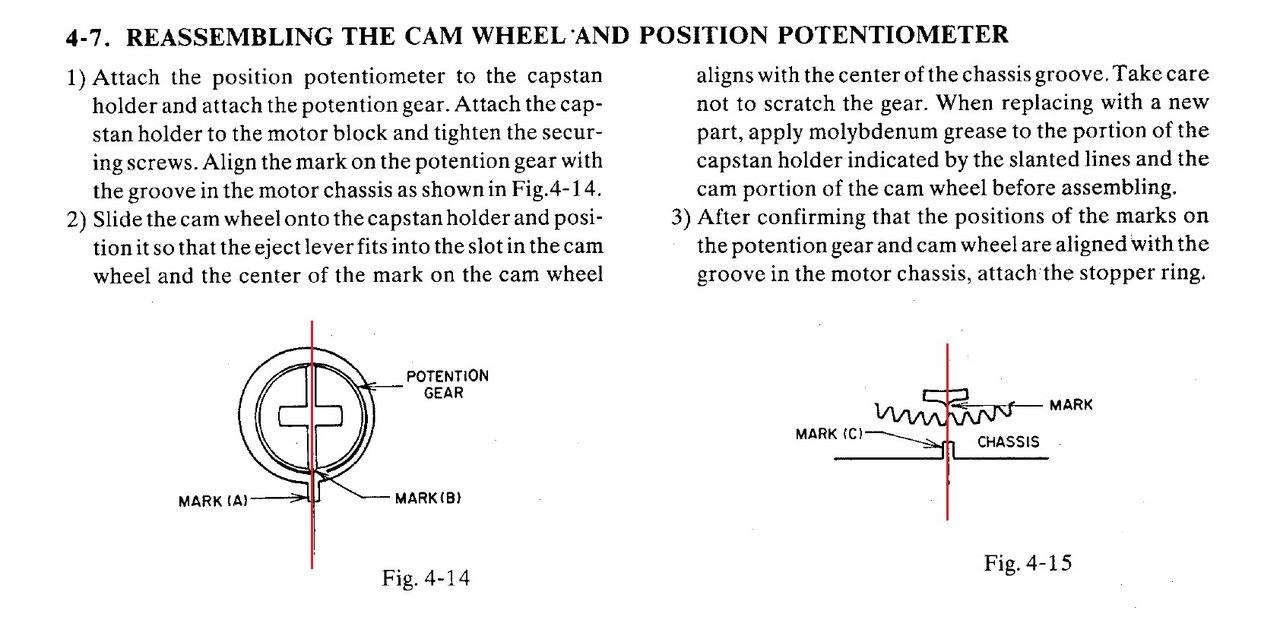 4-7. REASSEMBLING THE CAM WHEEL AND POSITION POTENTIOMETER

1) Attach the position potentiometer to the capstan holder and attach the potention gear. Attach the capstan holder to the motor block and tighten the securing screws. Align the mark on the potention gear with the groove in the motor chassis as shown in Fig.4-14.

2) Slide the cam wheel onto the capstan holder and position it so that the eject lever fits into the slot in the cam wheel and the center of the mark on the cam wheel aligns with the center of the chassis groove. Take care not to scratch the gear. When replacing with a new part, apply molybdenum grease to the portion of the capstan holder indicated by the slanted lines and the cam portion of the cam wheel before assembling.

3) After confirming that the positions of the marks on the potention gear and cam wheel are aligned with the groove in the motor chassis, attach the stopper ring.

POTENTION GEAR

MARK (A)

MARK (B)

Fig. 4-14

MARK

MARK (C)

CHASSIS

Fig. 4-15